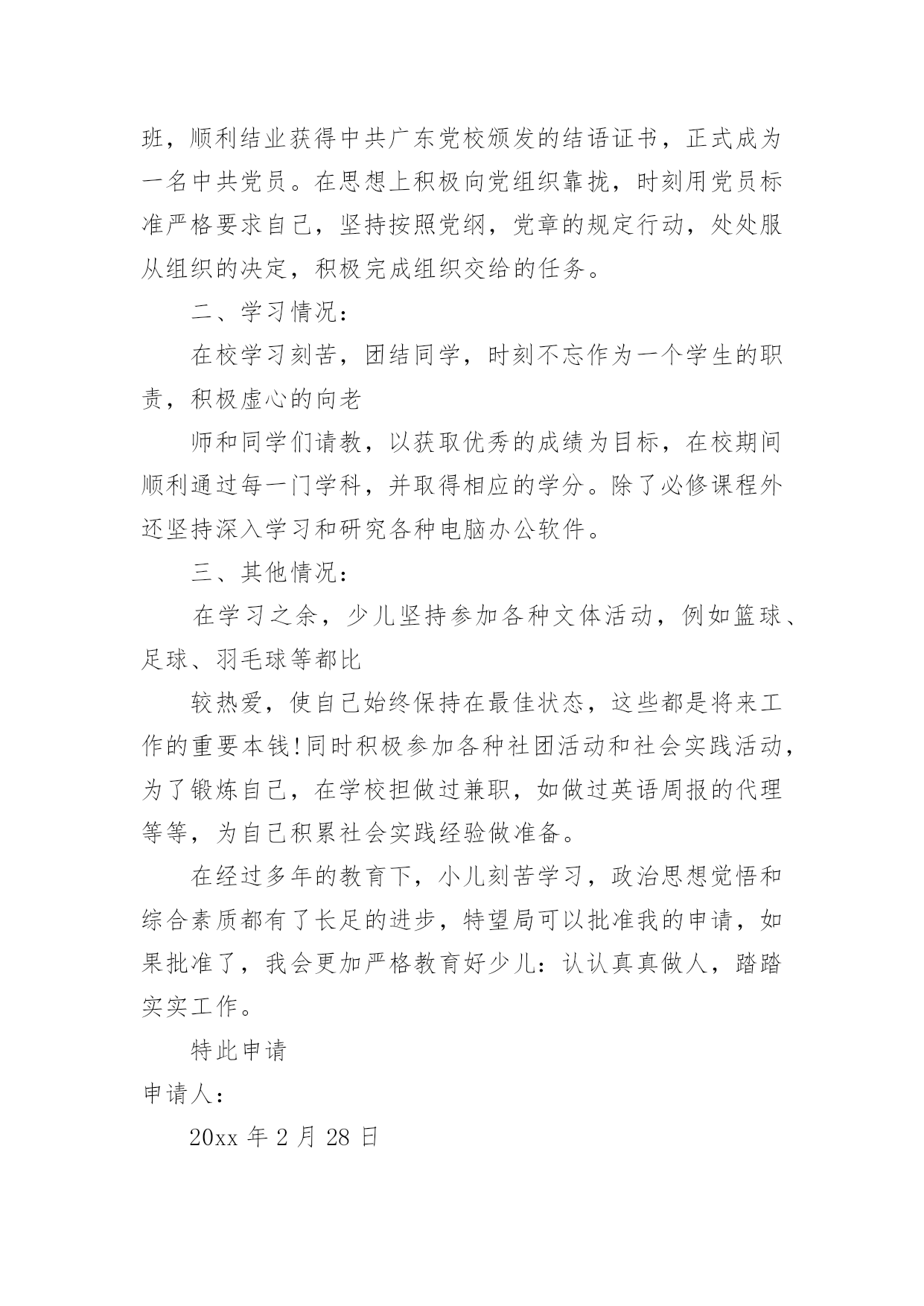 班，顺利结业获得中共广东党校颁发的结语证书，正式成为一名中共党员。在思想上积极向党组织靠拢，时刻用党员标准严格要求自己，坚持按照党纲，党章的规定行动，处处服从组织的决定，积极完成组织交给的任务。

二、学习情况：

在校学习刻苦，团结同学，时刻不忘作为一个学生的职责，积极虚心的向老

师和同学们请教，以获取优秀的成绩为目标，在校期间顺利通过每一门学科，并取得相应的学分。除了必修课程外还坚持深入学习和研究各种电脑办公软件。

三、其他情况：

在学习之余，少儿坚持参加各种文体活动，例如篮球、足球、羽毛球等都比

较热爱，使自己始终保持在最佳状态，这些都是将来工作的重要本钱!同时积极参加各种社团活动和社会实践活动，为了锻炼自己，在学校担做过兼职，如做过英语周报的代理等等，为自己积累社会实践经验做准备。

在经过多年的教育下，小儿刻苦学习，政治思想觉悟和综合素质都有了长足的进步，特望局可以批准我的申请，如果批准了，我会更加严格教育好少儿：认认真真做人，踏踏实实工作。

特此申请

申请人：

20xx 年 2 月 28 日